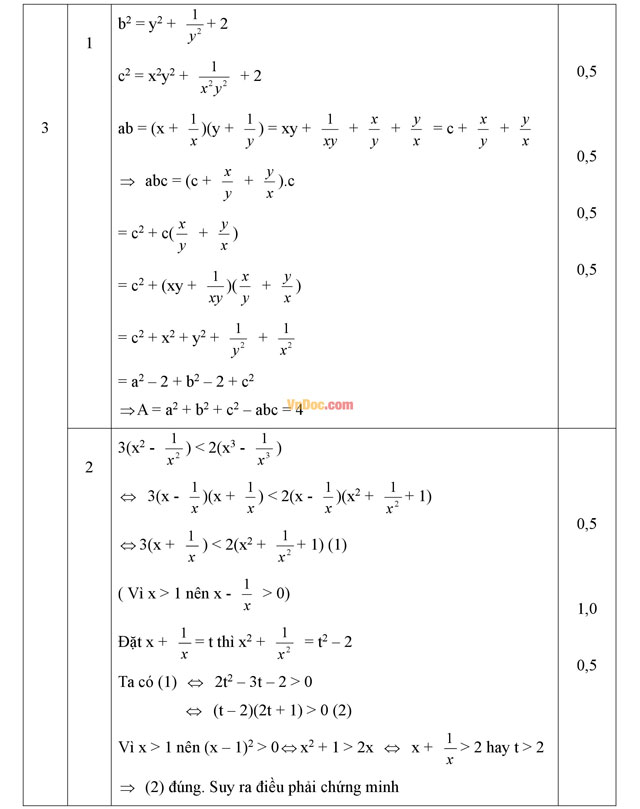 | 3 | 1 | $b^2 = y^2 + \frac{1}{y^2} + 2$<br>$c^2 = x^2y^2 + \frac{1}{x^2y^2} + 2$<br>$ab = (x + \frac{1}{x})(y + \frac{1}{y}) = xy + \frac{1}{xy} + \frac{x}{y} + \frac{y}{x} = c + \frac{x}{y} + \frac{y}{x}$<br>$\Rightarrow abc = (c + \frac{x}{y} + \frac{y}{x}).c$<br>$= c^2 + c(\frac{x}{y} + \frac{y}{x})$<br>$= c^2 + (xy + \frac{1}{xy})(\frac{x}{y} + \frac{y}{x})$<br>$= c^2 + x^2 + y^2 + \frac{1}{y^2} + \frac{1}{x^2}$<br>$= a^2 - 2 + b^2 - 2 + c^2$<br>$\Rightarrow A = a^2 + b^2 + c^2 - abc = 4$ VnDoc.com | 0,5<br>0,5<br>0,5<br>0,5 |
|---|---|---|---|
| | 2 | $3(x^2 - \frac{1}{x^2}) < 2(x^3 - \frac{1}{x^3})$<br>$\Leftrightarrow 3(x - \frac{1}{x})(x + \frac{1}{x}) < 2(x - \frac{1}{x})(x^2 + \frac{1}{x^2} + 1)$<br>$\Leftrightarrow 3(x + \frac{1}{x}) < 2(x^2 + \frac{1}{x^2} + 1)$ (1)<br>( Vì x > 1 nên $x - \frac{1}{x} > 0$)<br>Đặt $x + \frac{1}{x} = t$ thì $x^2 + \frac{1}{x^2} = t^2 - 2$<br>Ta có (1) $\Leftrightarrow 2t^2 - 3t - 2 > 0$<br>$\Leftrightarrow (t - 2)(2t + 1) > 0$ (2)<br>Vì x > 1 nên $(x - 1)^2 > 0 \Leftrightarrow x^2 + 1 > 2x \Leftrightarrow x + \frac{1}{x} > 2$ hay t > 2<br>$\Rightarrow$ (2) đúng. Suy ra điều phải chứng minh | 0,5<br>1,0<br>0,5 |